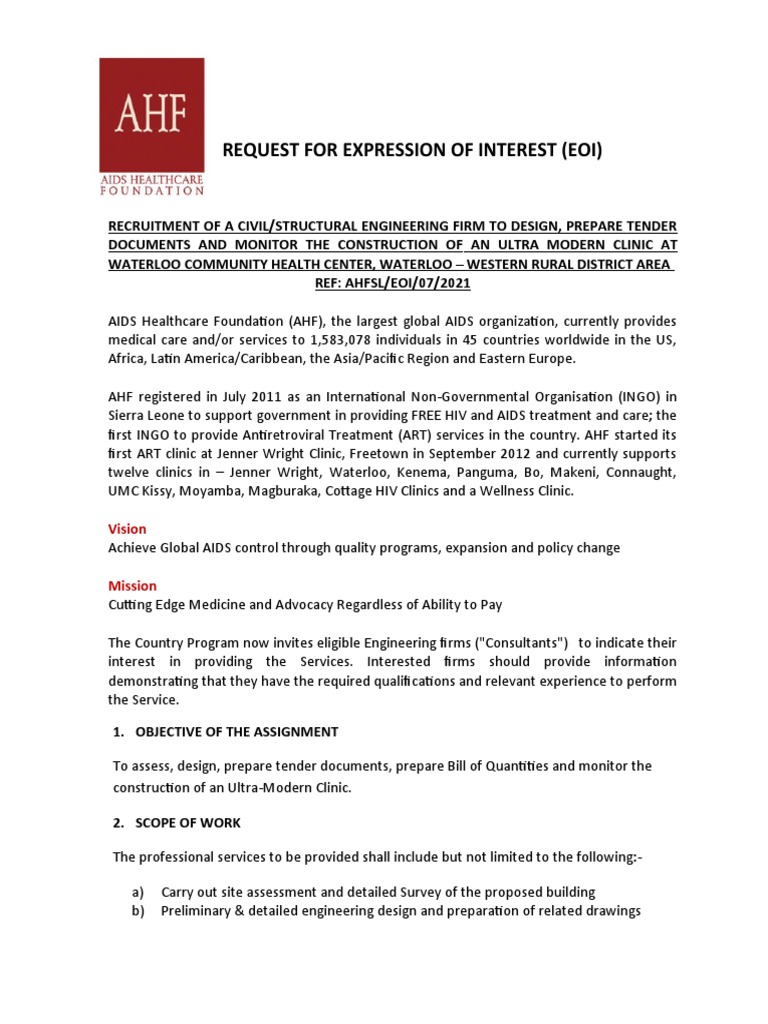 AHF
AIDS HEALTHCARE
FOUNDATION

REQUEST FOR EXPRESSION OF INTEREST (EOI)

RECRUITMENT OF A CIVIL/STRUCTURAL ENGINEERING FIRM TO DESIGN, PREPARE TENDER DOCUMENTS AND MONITOR THE CONSTRUCTION OF AN ULTRA MODERN CLINIC AT WATERLOO COMMUNITY HEALTH CENTER, WATERLOO – WESTERN RURAL DISTRICT AREA
REF: AHFSL/EOI/07/2021

AIDS Healthcare Foundation (AHF), the largest global AIDS organization, currently provides medical care and/or services to 1,583,078 individuals in 45 countries worldwide in the US, Africa, Latin America/Caribbean, the Asia/Pacific Region and Eastern Europe.

AHF registered in July 2011 as an International Non-Governmental Organisation (INGO) in Sierra Leone to support government in providing FREE HIV and AIDS treatment and care; the first INGO to provide Antiretroviral Treatment (ART) services in the country. AHF started its first ART clinic at Jenner Wright Clinic, Freetown in September 2012 and currently supports twelve clinics in – Jenner Wright, Waterloo, Kenema, Panguma, Bo, Makeni, Connaught, UMC Kissy, Moyamba, Magburaka, Cottage HIV Clinics and a Wellness Clinic.

Vision
Achieve Global AIDS control through quality programs, expansion and policy change

Mission
Cutting Edge Medicine and Advocacy Regardless of Ability to Pay

The Country Program now invites eligible Engineering firms ("Consultants") to indicate their interest in providing the Services. Interested firms should provide information demonstrating that they have the required qualifications and relevant experience to perform the Service.

1. OBJECTIVE OF THE ASSIGNMENT

To assess, design, prepare tender documents, prepare Bill of Quantities and monitor the construction of an Ultra-Modern Clinic.

2. SCOPE OF WORK

The professional services to be provided shall include but not limited to the following:-

a) Carry out site assessment and detailed Survey of the proposed building
b) Preliminary & detailed engineering design and preparation of related drawings